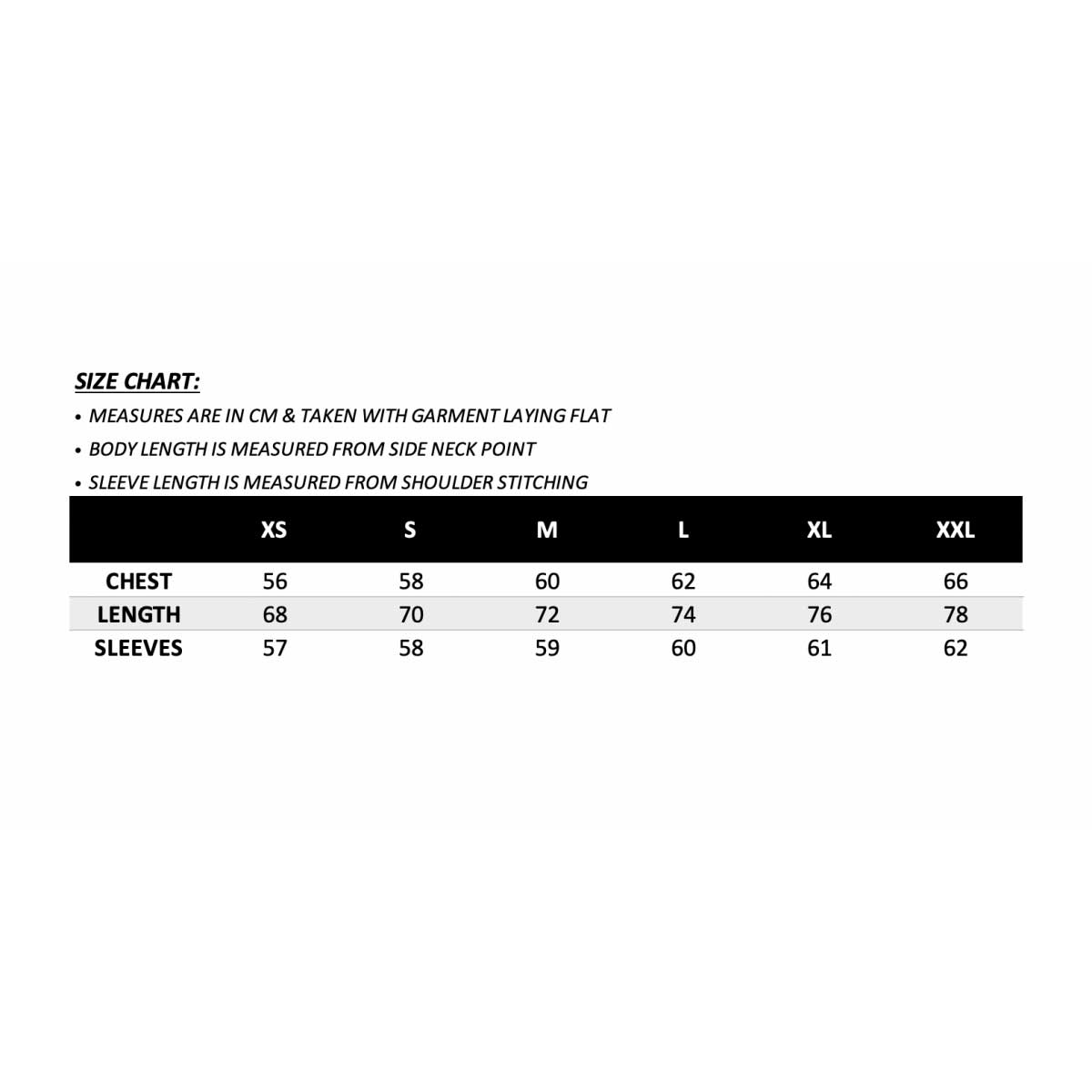 SIZE CHART:

• MEASURES ARE IN CM & TAKEN WITH GARMENT LAYING FLAT
• BODY LENGTH IS MEASURED FROM SIDE NECK POINT
• SLEEVE LENGTH IS MEASURED FROM SHOULDER STITCHING

| | XS | S | M | L | XL | XXL |
|---|---|---|---|---|---|---|
| CHEST | 56 | 58 | 60 | 62 | 64 | 66 |
| LENGTH | 68 | 70 | 72 | 74 | 76 | 78 |
| SLEEVES | 57 | 58 | 59 | 60 | 61 | 62 |